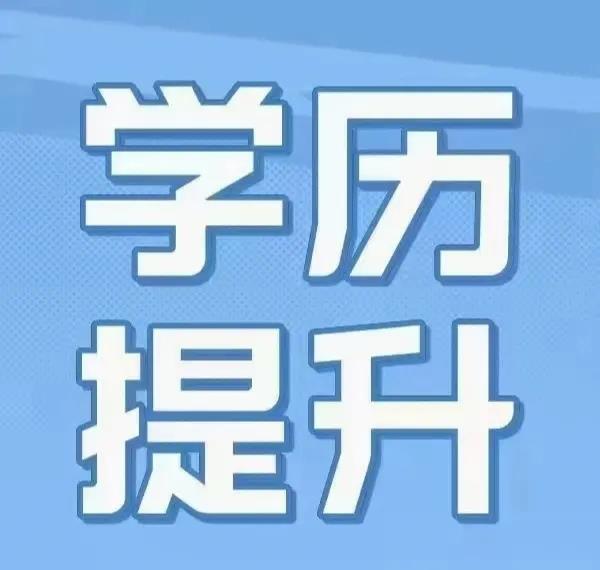 学历
提升